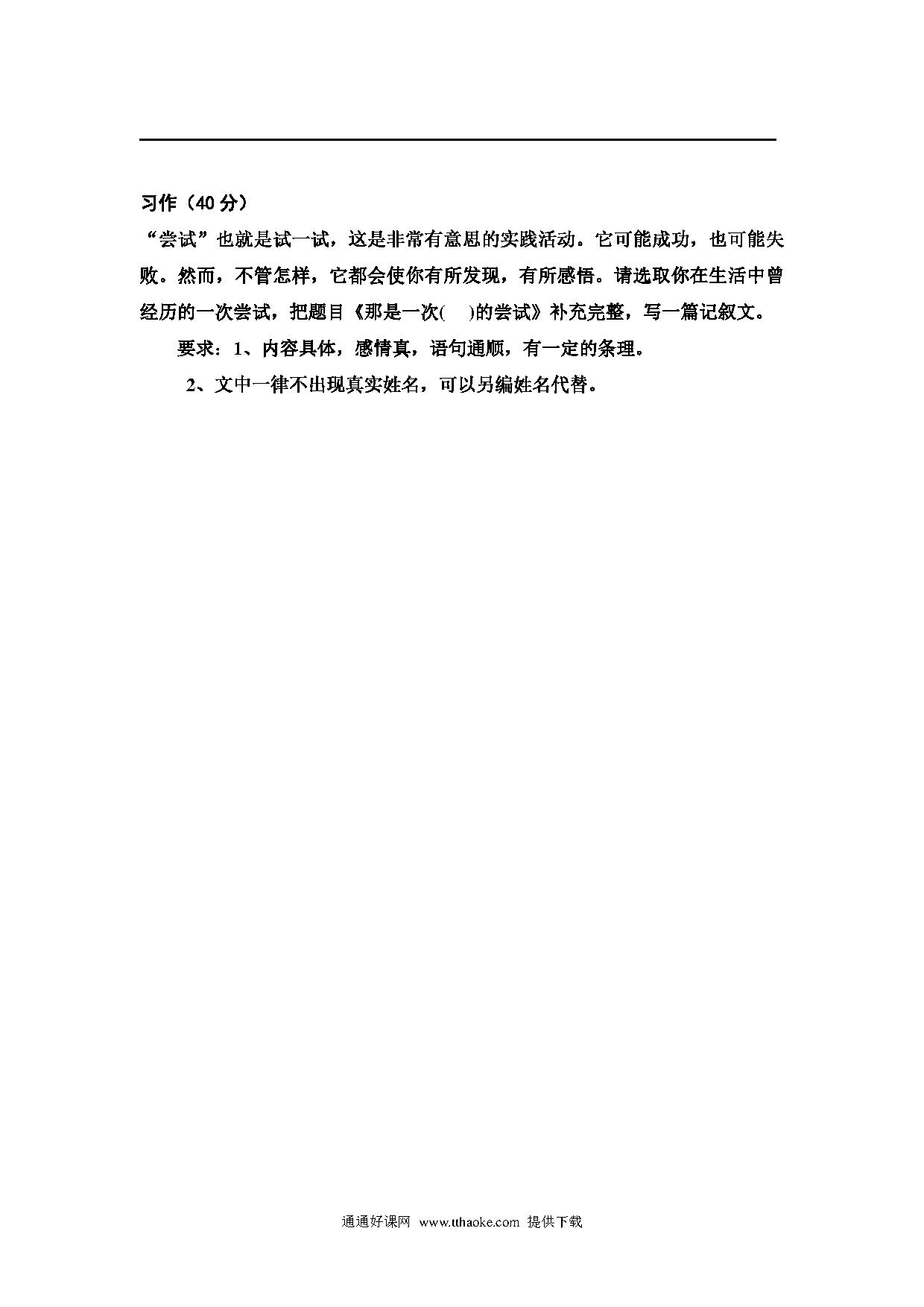 习作（40 分）

“尝试”也就是试一试，这是非常有意思的实践活动。它可能成功，也可能失败。然而，不管怎样，它都会使你有所发现，有所感悟。请选取你在生活中曾经历的一次尝试，把题目《那是一次(　　)的尝试》补充完整，写一篇记叙文。

要求：1、内容具体，感情真，语句通顺，有一定的条理。

2、文中一律不出现真实姓名，可以另编姓名代替。

通通好课网 www.tthaoke.com 提供下载